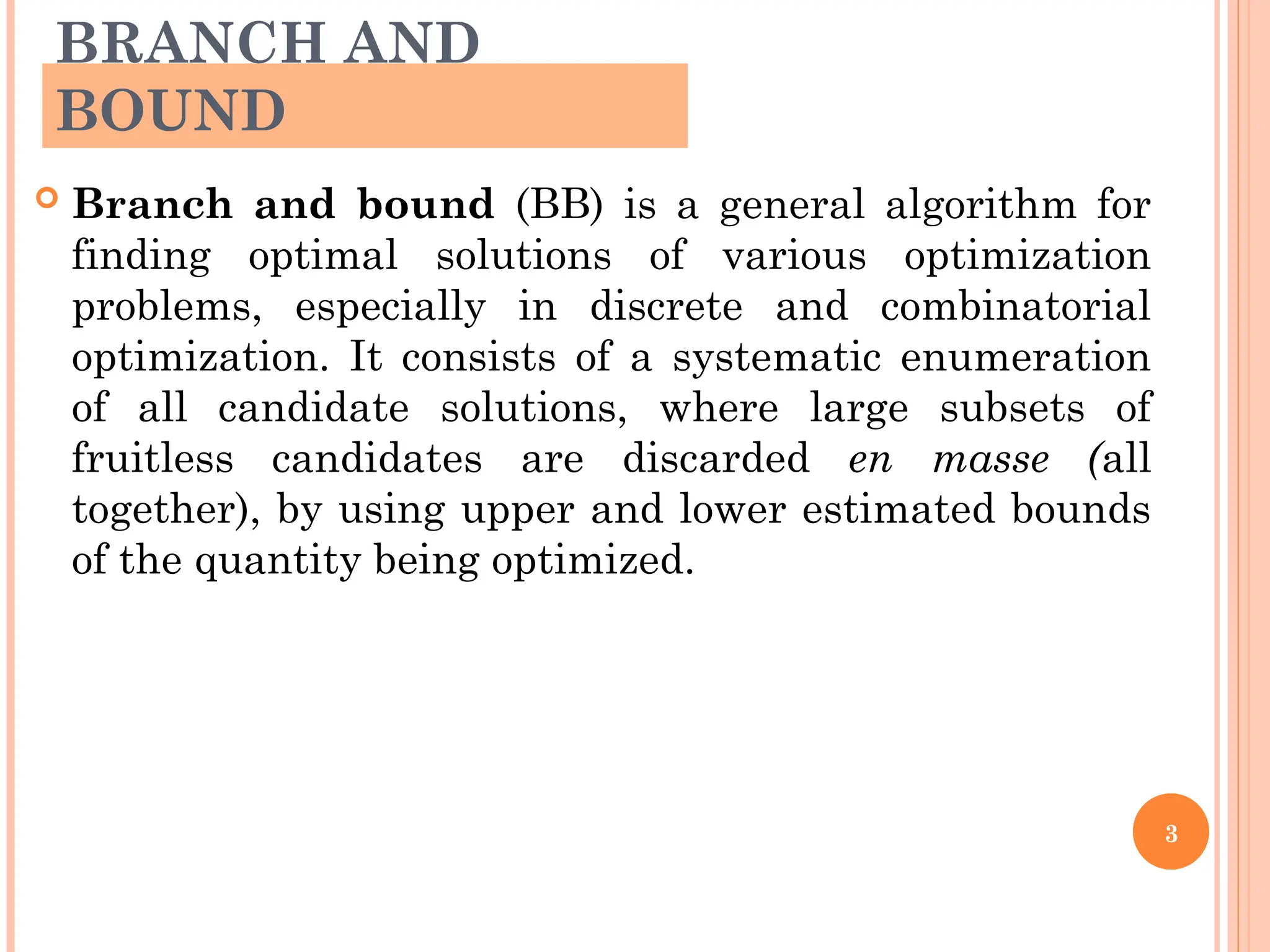 BRANCH AND BOUND

Branch and bound (BB) is a general algorithm for finding optimal solutions of various optimization problems, especially in discrete and combinatorial optimization. It consists of a systematic enumeration of all candidate solutions, where large subsets of fruitless candidates are discarded en masse (all together), by using upper and lower estimated bounds of the quantity being optimized.

3